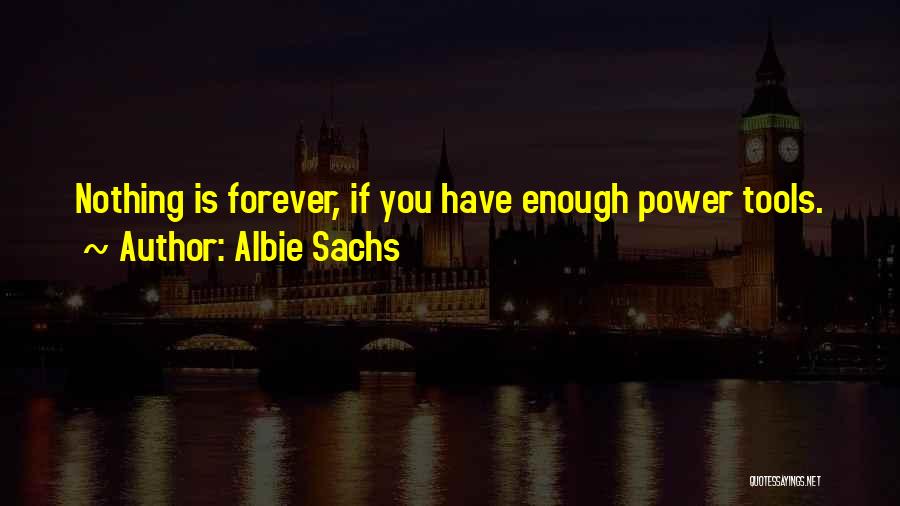 Nothing is forever, if you have enough power tools.
~ Author: Albie Sachs

QUOTESSAYINGS.NET